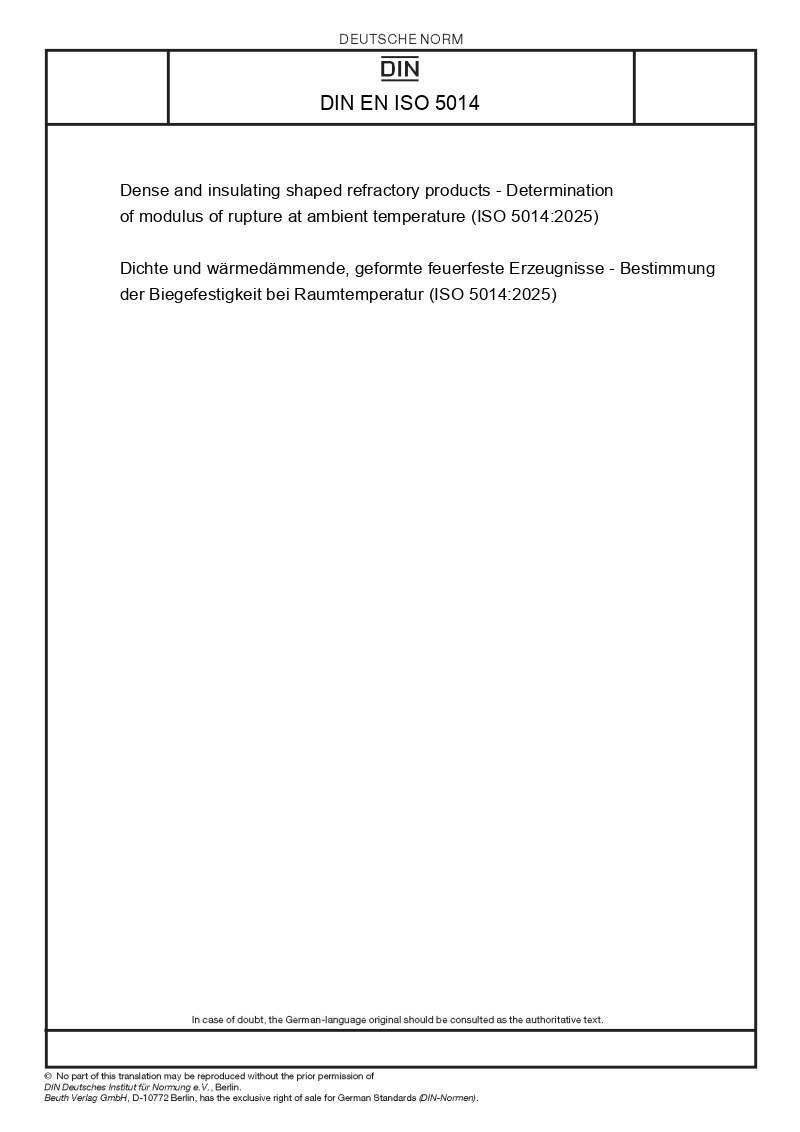 DEUTSCHE NORM

DIN

DIN EN ISO 5014

Dense and insulating shaped refractory products - Determination of modulus of rupture at ambient temperature (ISO 5014:2025)

Dichte und wärmedämmende, geformte feuerfeste Erzeugnisse - Bestimmung der Biegefestigkeit bei Raumtemperatur (ISO 5014:2025)

In case of doubt, the German-language original should be consulted as the authoritative text.

© No part of this translation may be reproduced without the prior permission of DIN Deutsches Institut für Normung e.V., Berlin.
Beuth Verlag GmbH, D-10772 Berlin, has the exclusive right of sale for German Standards (DIN-Normen).